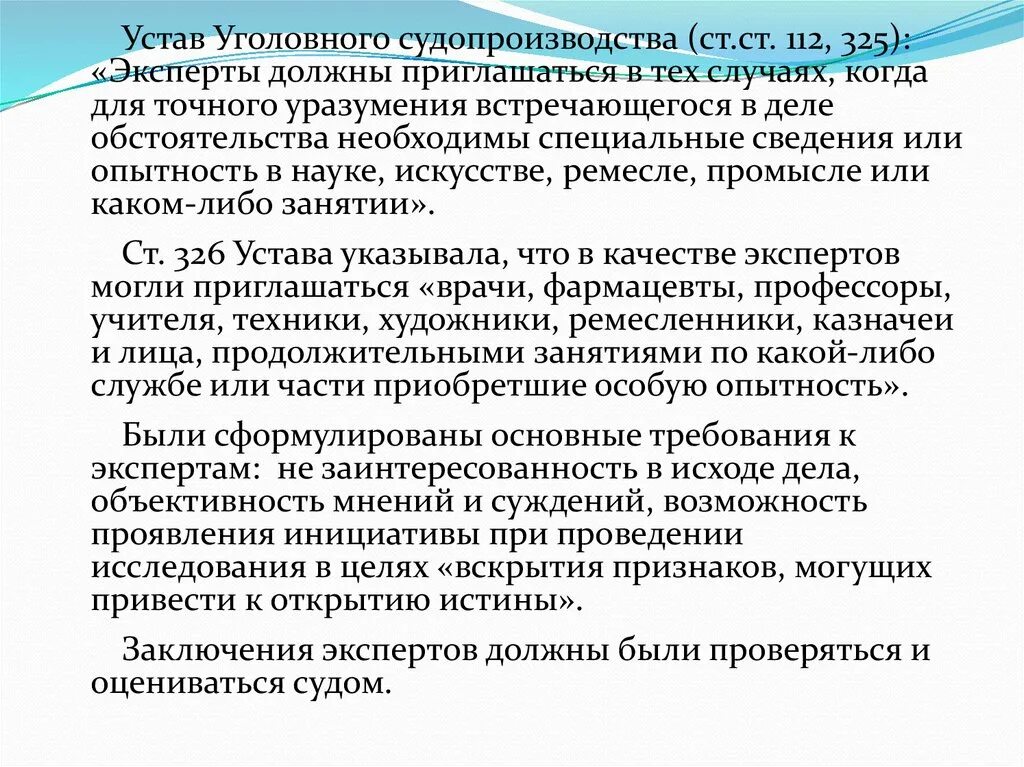 Устав Уголовного судопроизводства (ст.ст. 112, 325): «Эксперты должны приглашаться в тех случаях, когда для точного уразумения встречающегося в деле обстоятельства необходимы специальные сведения или опытность в науке, искусстве, ремесле, промысле или каком-либо занятии».

Ст. 326 Устава указывала, что в качестве экспертов могли приглашаться «врачи, фармацевты, профессоры, учителя, техники, художники, ремесленники, казначеи и лица, продолжительными занятиями по какой-либо службе или части приобретшие особую опытность».

Были сформулированы основные требования к экспертам: не заинтересованность в исходе дела, объективность мнений и суждений, возможность проявления инициативы при проведении исследования в целях «вскрытия признаков, могущих привести к открытию истины».

Заключения экспертов должны были проверяться и оцениваться судом.